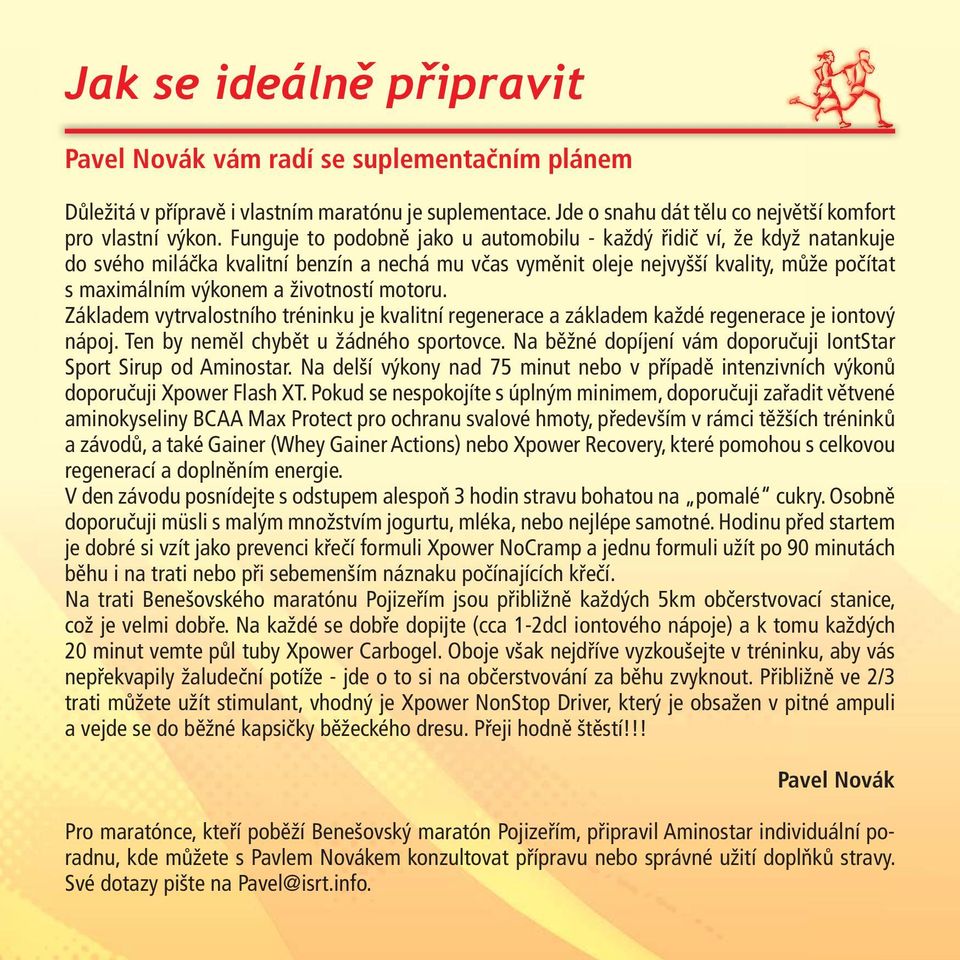 Jak se ideálně připravit

Pavel Novák vám radí se suplementačním plánem

Důležitá v přípravě i vlastním maratónu je suplementace. Jde o snahu dát tělu co největší komfort pro vlastní výkon. Funguje to podobně jako u automobilu - každý řidič ví, že když natankuje do svého miláčka kvalitní benzín a nechá mu včas vyměnit oleje nejvyšší kvality, může počítat s maximálním výkonem a životností motoru.
Základem vytrvalostního tréninku je kvalitní regenerace a základem každé regenerace je iontový nápoj. Ten by neměl chybět u žádného sportovce. Na běžné dopíjení vám doporučuji IontStar Sport Sirup od Aminostar. Na delší výkony nad 75 minut nebo v případě intenzivních výkonů doporučuji Xpower Flash XT. Pokud se nespokojíte s úplným minimem, doporučuji zařadit větvené aminokyseliny BCAA Max Protect pro ochranu svalové hmoty, především v rámci těžších tréninků a závodů, a také Gainer (Whey Gainer Actions) nebo Xpower Recovery, které pomohou s celkovou regenerací a doplněním energie.
V den závodu posnídejte s odstupem alespoň 3 hodin stravu bohatou na „pomalé" cukry. Osobně doporučuji müsli s malým množstvím jogurtu, mléka, nebo nejlépe samotné. Hodinu před startem je dobré si vzít jako prevenci křečí formuli Xpower NoCramp a jednu formuli užít po 90 minutách běhu i na trati nebo při sebemenším náznaku počínajících křečí.
Na trati Benešovského maratónu Pojizeřím jsou přibližně každých 5km občerstvovací stanice, což je velmi dobře. Na každé se dobře dopijte (cca 1-2dcl iontového nápoje) a k tomu každých 20 minut vemte půl tuby Xpower Carbogel. Oboje však nejdříve vyzkoušejte v tréninku, aby vás nepřekvapily žaludeční potíže - jde o to si na občerstvování za běhu zvyknout. Přibližně ve 2/3 trati můžete užít stimulant, vhodný je Xpower NonStop Driver, který je obsažen v pitné ampuli a vejde se do běžné kapsičky běžeckého dresu. Přeji hodně štěstí!!!

Pavel Novák

Pro maratónce, kteří poběží Benešovský maratón Pojizeřím, připravil Aminostar individuální poradnu, kde můžete s Pavlem Novákem konzultovat přípravu nebo správné užití doplňků stravy. Své dotazy pište na Pavel@isrt.info.